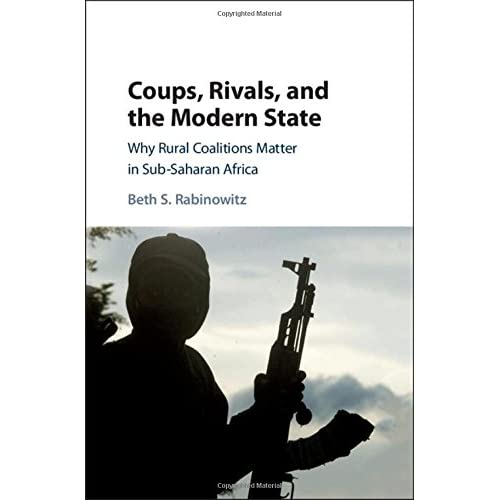 Copyrighted Material

Coups, Rivals, and the Modern State

Why Rural Coalitions Matter in Sub-Saharan Africa

Beth S. Rabinowitz

Copyrighted Material